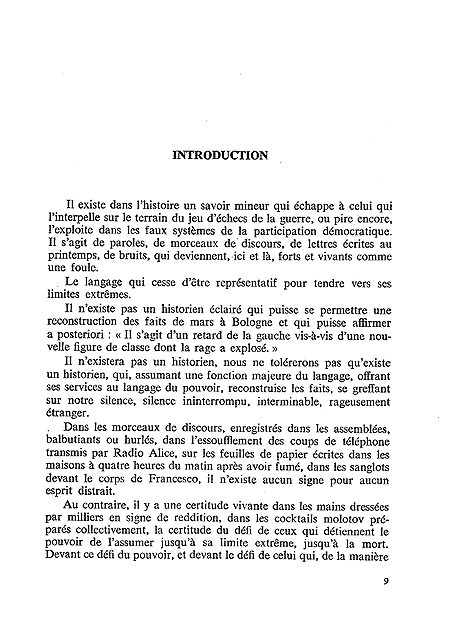 INTRODUCTION

Il existe dans l'histoire un savoir mineur qui échappe à celui qui l'interpelle sur le terrain du jeu d'échecs de la guerre, ou pire encore, l'exploite dans les faux systèmes de la participation démocratique. Il s'agit de paroles, de morceaux de discours, de lettres écrites au printemps, de bruits, qui deviennent, ici et là, forts et vivants comme une foule.

Le langage qui cesse d'être représentatif pour tendre vers ses limites extrêmes.

Il n'existe pas un historien éclairé qui puisse se permettre une reconstruction des faits de mars à Bologne et qui puisse affirmer a posteriori : « Il s'agit d'un retard de la gauche vis-à-vis d'une nouvelle figure de classe dont la rage a explosé. »

Il n'existera pas un historien, nous ne tolérerons pas qu'existe un historien, qui, assumant une fonction majeure du langage, offrant ses services au langage du pouvoir, reconstruise les faits, se greffant sur notre silence, silence ininterrompu, interminable, rageusement étranger.

Dans les morceaux de discours, enregistrés dans les assemblées, balbutiants ou hurlés, dans l'essoufflement des coups de téléphone transmis par Radio Alice, sur les feuilles de papier écrites dans les maisons à quatre heures du matin après avoir fumé, dans les sanglots devant le corps de Francesco, il n'existe aucun signe pour aucun esprit distrait.

Au contraire, il y a une certitude vivante dans les mains dressées par milliers en signe de reddition, dans les cocktails molotov préparés collectivement, la certitude du défi de ceux qui détiennent le pouvoir de l'assumer jusqu'à sa limite extrême, jusqu'à la mort. Devant ce défi du pouvoir, et devant le défi de celui qui, de la manière

9